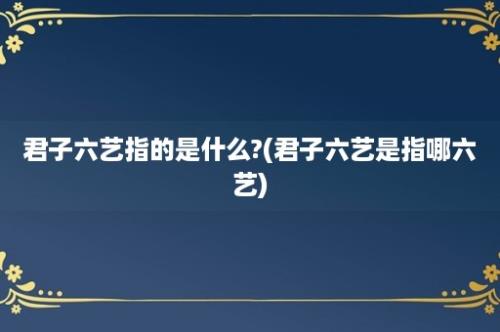 君子六艺指的是什么?(君子六艺是指哪六艺)